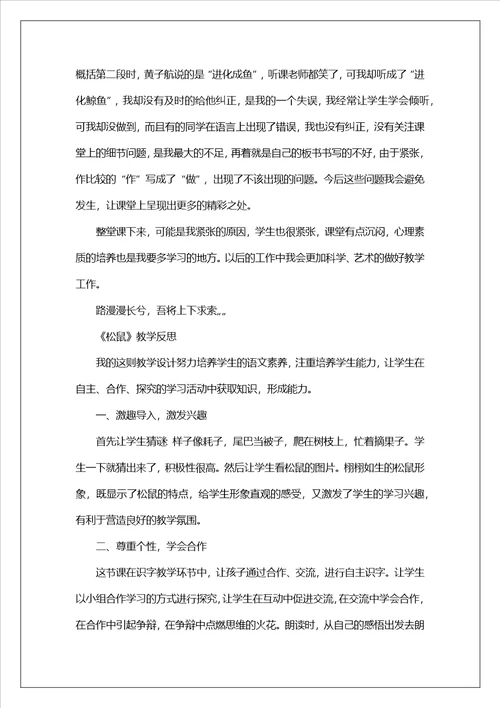 概括第二段时，黄子航说的是“进化成鱼”，听课老师都笑了，可我却听成了“进化鲸鱼”，我却没有及时的给他纠正，是我的一个失误，我经常让学生学会倾听，可我却没做到，而且有的同学在语言上出现了错误，我也没有纠正，没有关注课堂上的细节问题，是我最大的不足，再着就是自己的板书书写的不好，由于紧张，作比较的“作”写成了“做”，出现了不该出现的问题。今后这些问题我会避免发生，让课堂上呈现出更多的精彩之处。

整堂课下来，可能是我紧张的原因，学生也很紧张，课堂有点沉闷，心理素质的培养也是我要多学习的地方。以后的工作中我会更加科学、艺术的做好教学工作。

路漫漫长兮，吾将上下求索……

《松鼠》教学反思

我的这则教学设计努力培养学生的语文素养，注重培养学生能力，让学生在自主、合作、探究的学习活动中获取知识，形成能力。

一、激趣导入，激发兴趣

首先让学生猜谜 样子像耗子，尾巴当被子，爬在树枝上，忙着摘果子。学生一下就猜出来了，积极性很高。然后让学生看松鼠的图片。栩栩如生的松鼠形象，既显示了松鼠的特点，给学生形象直观的感受，又激发了学生的学习兴趣，有利于营造良好的教学氛围。

二、尊重个性，学会合作

这节课在识字教学环节中，让孩子通过合作、交流，进行自主识字。让学生以小组合作学习的方式进行探究，让学生在互动中促进交流，在交流中学会合作，在合作中引起争辩，在争辩中点燃思维的火花。朗读时，从自己的感悟出发去朗